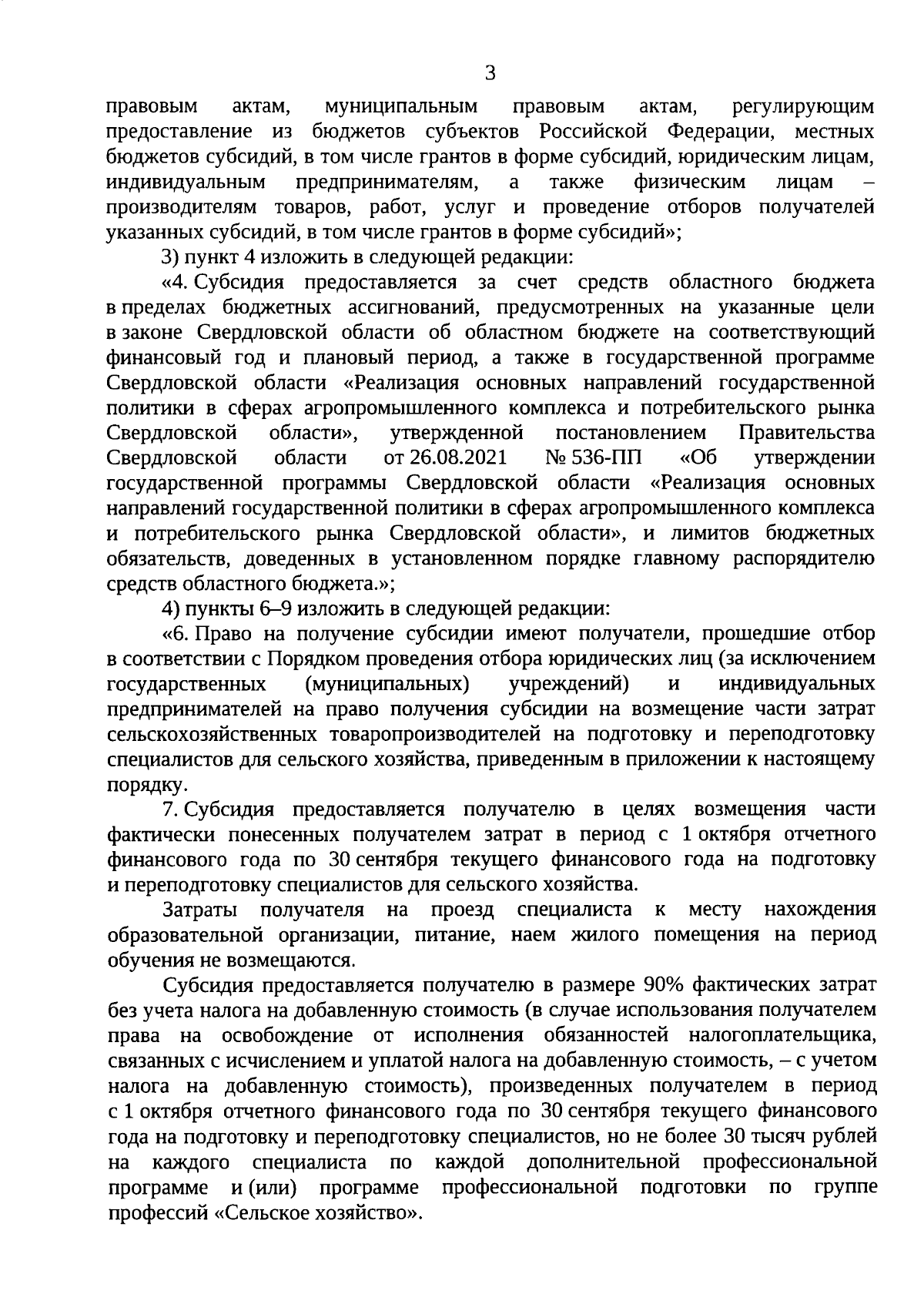 3

правовым актам, муниципальным правовым актам, регулирующим предоставление из бюджетов субъектов Российской Федерации, местных бюджетов субсидий, в том числе грантов в форме субсидий, юридическим лицам, индивидуальным предпринимателям, а также физическим лицам – производителям товаров, работ, услуг и проведение отборов получателей указанных субсидий, в том числе грантов в форме субсидий»;

3) пункт 4 изложить в следующей редакции:

«4. Субсидия предоставляется за счет средств областного бюджета в пределах бюджетных ассигнований, предусмотренных на указанные цели в законе Свердловской области об областном бюджете на соответствующий финансовый год и плановый период, а также в государственной программе Свердловской области «Реализация основных направлений государственной политики в сферах агропромышленного комплекса и потребительского рынка Свердловской области», утвержденной постановлением Правительства Свердловской области от 26.08.2021 № 536-ПП «Об утверждении государственной программы Свердловской области «Реализация основных направлений государственной политики в сферах агропромышленного комплекса и потребительского рынка Свердловской области», и лимитов бюджетных обязательств, доведенных в установленном порядке главному распорядителю средств областного бюджета.»;

4) пункты 6–9 изложить в следующей редакции:

«6. Право на получение субсидии имеют получатели, прошедшие отбор в соответствии с Порядком проведения отбора юридических лиц (за исключением государственных (муниципальных) учреждений) и индивидуальных предпринимателей на право получения субсидии на возмещение части затрат сельскохозяйственных товаропроизводителей на подготовку и переподготовку специалистов для сельского хозяйства, приведенным в приложении к настоящему порядку.

7. Субсидия предоставляется получателю в целях возмещения части фактически понесенных получателем затрат в период с 1 октября отчетного финансового года по 30 сентября текущего финансового года на подготовку и переподготовку специалистов для сельского хозяйства.

Затраты получателя на проезд специалиста к месту нахождения образовательной организации, питание, наем жилого помещения на период обучения не возмещаются.

Субсидия предоставляется получателю в размере 90% фактических затрат без учета налога на добавленную стоимость (в случае использования получателем права на освобождение от исполнения обязанностей налогоплательщика, связанных с исчислением и уплатой налога на добавленную стоимость, – с учетом налога на добавленную стоимость), произведенных получателем в период с 1 октября отчетного финансового года по 30 сентября текущего финансового года на подготовку и переподготовку специалистов, но не более 30 тысяч рублей на каждого специалиста по каждой дополнительной профессиональной программе и (или) программе профессиональной подготовки по группе профессий «Сельское хозяйство».